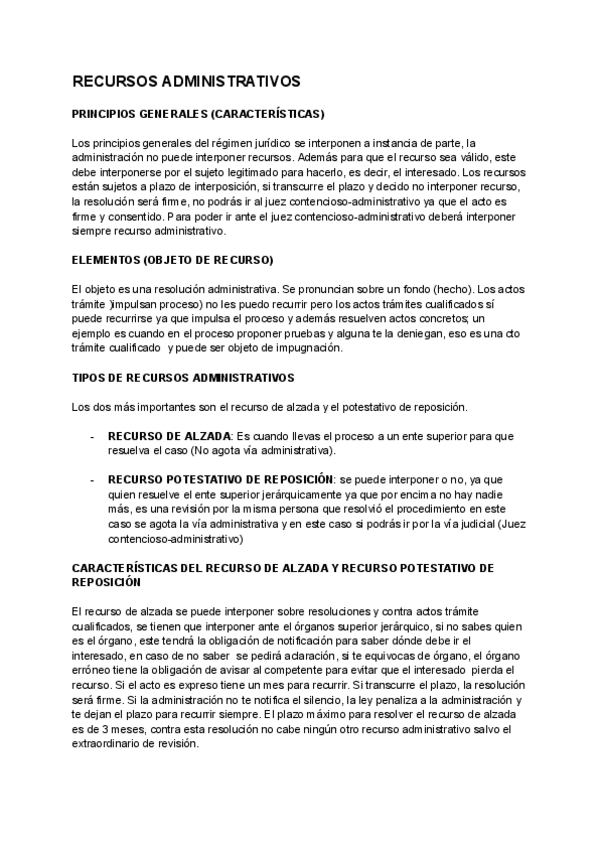 RECURSOS ADMINISTRATIVOS

PRINCIPIOS GENERALES (CARACTERÍSTICAS)

Los principios generales del régimen jurídico se interponen a instancia de parte, la administración no puede interponer recursos. Además para que el recurso sea válido, este debe interponerse por el sujeto legitimado para hacerlo, es decir, el interesado. Los recursos están sujetos a plazo de interposición, si transcurre el plazo y decido no interponer recurso, la resolución será firme, no podrás ir al juez contencioso-administrativo ya que el acto es firme y consentido. Para poder ir ante el juez contencioso-administrativo deberá interponer siempre recurso administrativo.

ELEMENTOS (OBJETO DE RECURSO)

El objeto es una resolución administrativa. Se pronuncian sobre un fondo (hecho). Los actos trámite )impulsan proceso) no les puedo recurrir pero los actos trámites cualificados sí puede recurrirse ya que impulsa el proceso y además resuelven actos concretos; un ejemplo es cuando en el proceso proponer pruebas y alguna te la deniegan, eso es una cto trámite cualificado y puede ser objeto de impugnación.

TIPOS DE RECURSOS ADMINISTRATIVOS

Los dos más importantes son el recurso de alzada y el potestativo de reposición.

- RECURSO DE ALZADA: Es cuando llevas el proceso a un ente superior para que resuelva el caso (No agota vía administrativa).

- RECURSO POTESTATIVO DE REPOSICIÓN: se puede interponer o no, ya que quien resuelve el ente superior jerárquicamente ya que por encima no hay nadie más, es una revisión por la misma persona que resolvió el procedimiento en este caso se agota la vía administrativa y en este caso si podrás ir por la vía judicial (Juez contencioso-administrativo)

CARACTERÍSTICAS DEL RECURSO DE ALZADA Y RECURSO POTESTATIVO DE REPOSICIÓN

El recurso de alzada se puede interponer sobre resoluciones y contra actos trámite cualificados, se tienen que interponer ante el órganos superior jerárquico, si no sabes quien es el órgano, este tendrá la obligación de notificación para saber dónde debe ir el interesado, en caso de no saber se pedirá aclaración, si te equivocas de órgano, el órgano erróneo tiene la obligación de avisar al competente para evitar que el interesado pierda el recurso. Si el acto es expreso tiene un mes para recurrir. Si transcurre el plazo, la resolución será firme. Si la administración no te notifica el silencio, la ley penaliza a la administración y te dejan el plazo para recurrir siempre. El plazo máximo para resolver el recurso de alzada es de 3 meses, contra esta resolución no cabe ningún otro recurso administrativo salvo el extraordinario de revisión.